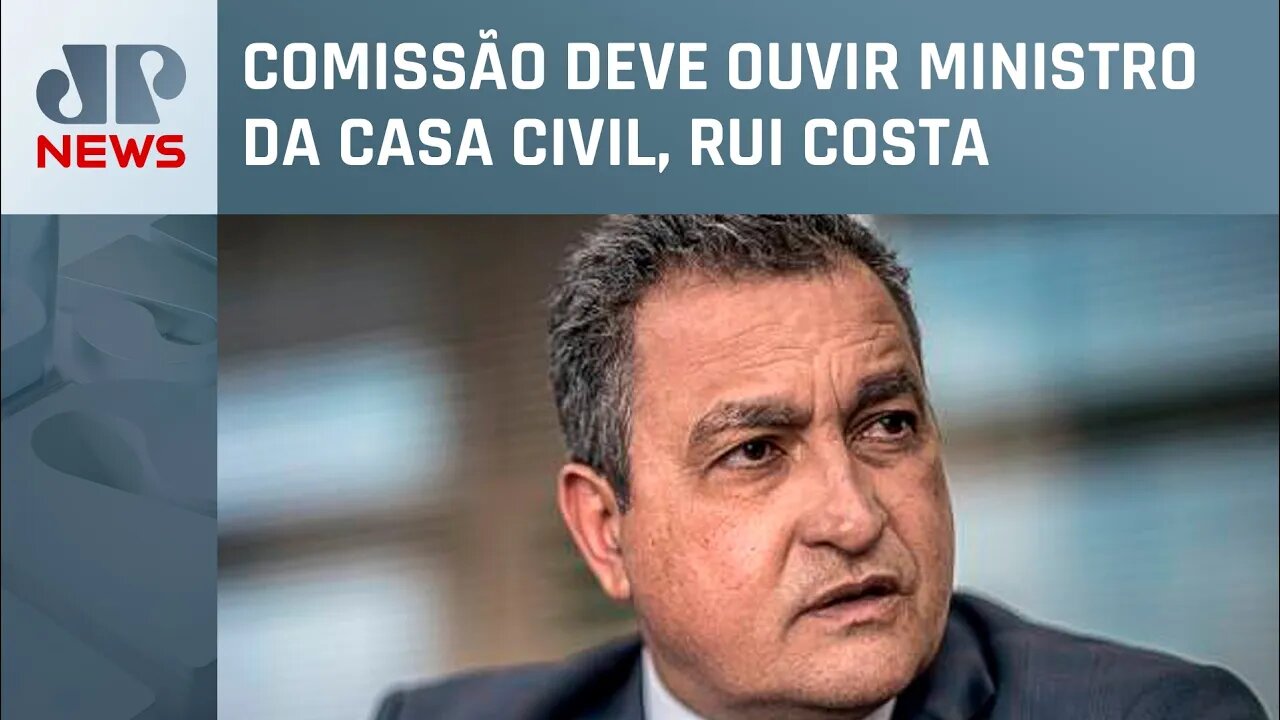 JP
NEWS

COMISSÃO DEVE OUVIR MINISTRO DA CASA CIVIL, RUI COSTA